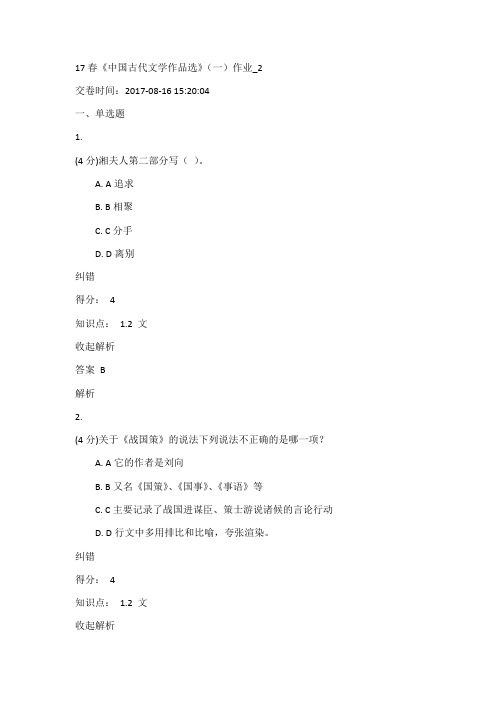 17 春《中国古代文学作品选》（一）作业_2

交卷时间：2017-08-16 15:20:04

一、单选题

1.

(4 分)湘夫人第二部分写（ ）。

A. A 追求

B. B 相聚

C. C 分手

D. D 离别

纠错

得分： 4

知识点： 1.2 文

收起解析

答案 B

解析

2.

(4 分)关于《战国策》的说法下列说法不正确的是哪一项？

A. A 它的作者是刘向

B. B 又名《国策》、《国事》、《事语》等

C. C 主要记录了战国进谋臣、策士游说诸候的言论行动

D. D 行文中多用排比和比喻，夸张渲染。

纠错

得分： 4

知识点： 1.2 文

收起解析